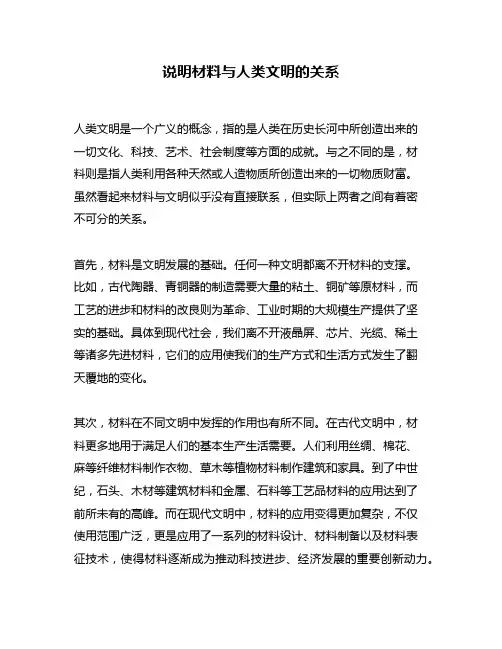 说明材料与人类文明的关系

人类文明是一个广义的概念，指的是人类在历史长河中所创造出来的一切文化、科技、艺术、社会制度等方面的成就。与之不同的是，材料则是指人类利用各种天然或人造物质所创造出来的一切物质财富。虽然看起来材料与文明似乎没有直接联系，但实际上两者之间有着密不可分的关系。

首先，材料是文明发展的基础。任何一种文明都离不开材料的支撑。比如，古代陶器、青铜器的制造需要大量的粘土、铜矿等原材料，而工艺的进步和材料的改良则为革命、工业时期的大规模生产提供了坚实的基础。具体到现代社会，我们离不开液晶屏、芯片、光缆、稀土等诸多先进材料，它们的应用使我们的生产方式和生活方式发生了翻天覆地的变化。

其次，材料在不同文明中发挥的作用也有所不同。在古代文明中，材料更多地用于满足人们的基本生产生活需要。人们利用丝绸、棉花、麻等纤维材料制作衣物、草木等植物材料制作建筑和家具。到了中世纪，石头、木材等建筑材料和金属、石料等工艺品材料的应用达到了前所未有的高峰。而在现代文明中，材料的应用变得更加复杂，不仅使用范围广泛，更是应用了一系列的材料设计、材料制备以及材料表征技术，使得材料逐渐成为推动科技进步、经济发展的重要创新动力。